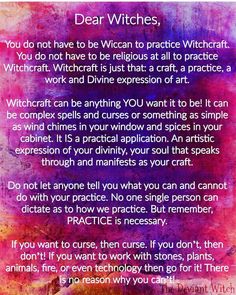 Dear Witches,

You do not have to be Wiccan to practice Witchcraft. You do not have to be religious at all to practice Witchcraft. Witchcraft is just that: a craft, a practice, a work and Divine expression of art.

Witchcraft can be anything YOU want it to be! It can be complex spells and curses or something as simple as wind chimes in your window and spices in your cabinet. It IS a practical application. An artistic expression of your divinity, your soul that speaks through and manifests as your craft.

Do not let anyone tell you what you can and cannot do with your practice. No one single person can dictate as to how we practice. But remember, PRACTICE is necessary.

If you want to curse, then curse. If you don't, then don't! If you want to work with stones, plants, animals, fire, or even technology then go for it! There is no reason why you can't!

The Deviant Witch